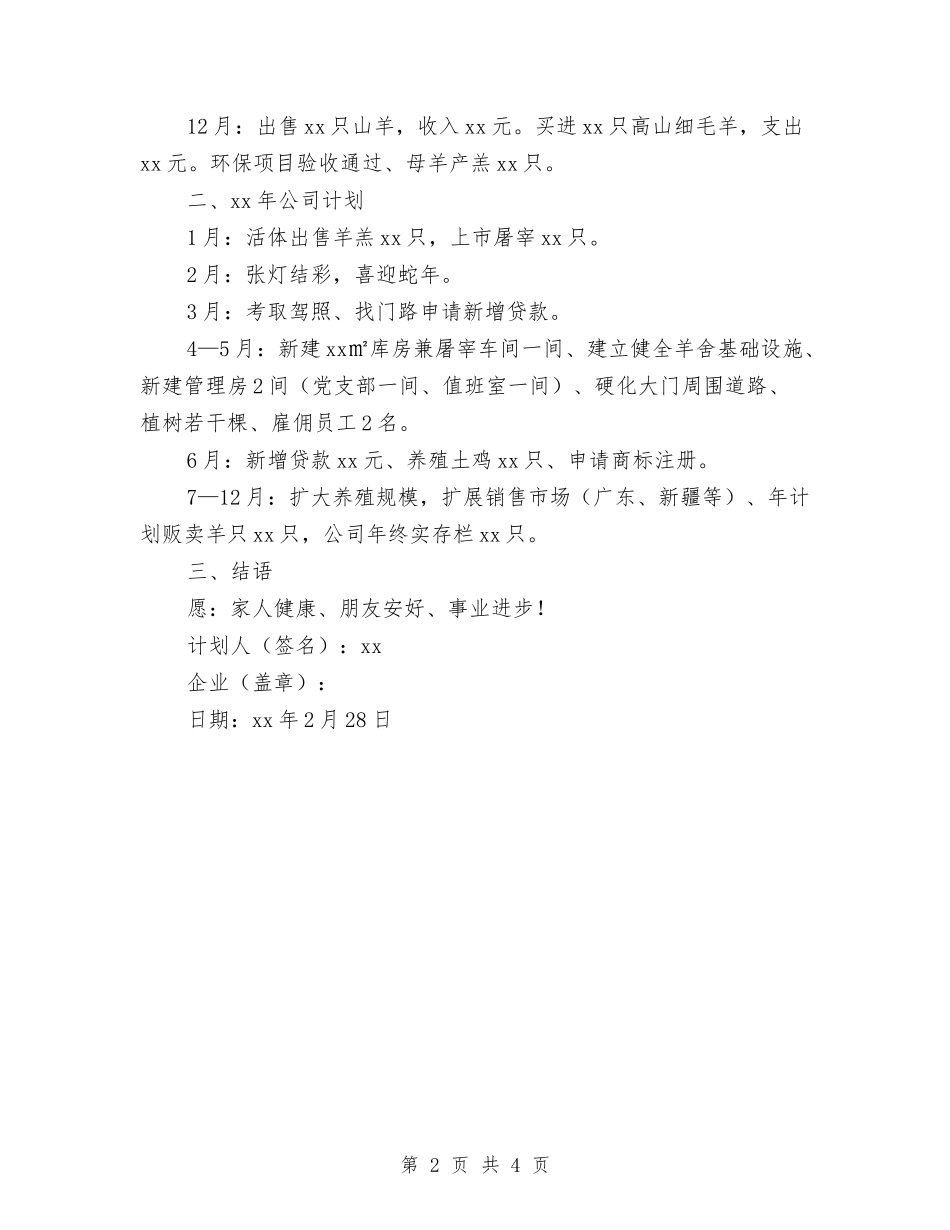 12月：出售xx只山羊，收入xx元。买进xx只高山细毛羊，支出xx元。环保项目验收通过、母羊产羔xx只。

二、xx年公司计划

1月：活体出售羊羔xx只，上市屠宰xx只。

2月：张灯结彩，喜迎蛇年。

3月：考取驾照、找门路申请新增贷款。

4—5月：新建xx㎡库房兼屠宰车间一间、建立健全羊舍基础设施、新建管理房2间（党支部一间、值班室一间）、硬化大门周围道路、植树若干棵、雇佣员工2名。

6月：新增贷款xx元、养殖土鸡xx只、申请商标注册。

7—12月：扩大养殖规模，扩展销售市场（广东、新疆等）、年计划贩卖羊只xx只，公司年终实存栏xx只。

三、结语

愿：家人健康、朋友安好、事业进步！

计划人（签名）：xx

企业（盖章）：

日期：xx年2月28日

第 2 页 共 4 页